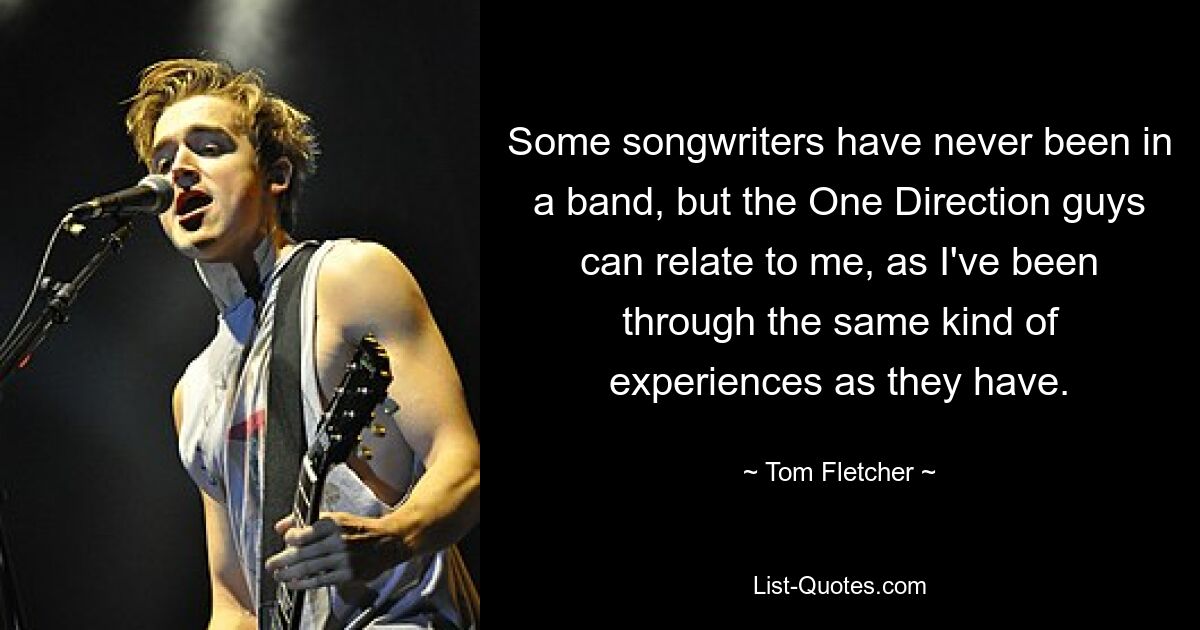 Some songwriters have never been in a band, but the One Direction guys can relate to me, as I've been through the same kind of experiences as they have.

~ Tom Fletcher ~

List-Quotes.com